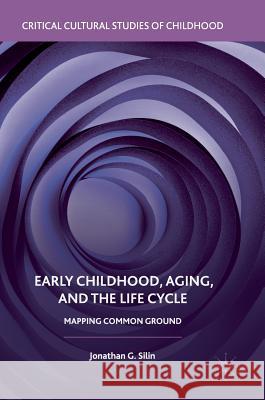 CRITICAL CULTURAL STUDIES OF CHILDHOOD

EARLY CHILDHOOD, AGING, AND THE LIFE CYCLE

MAPPING COMMON GROUND

Jonathan G. Silin

Kraina Książek